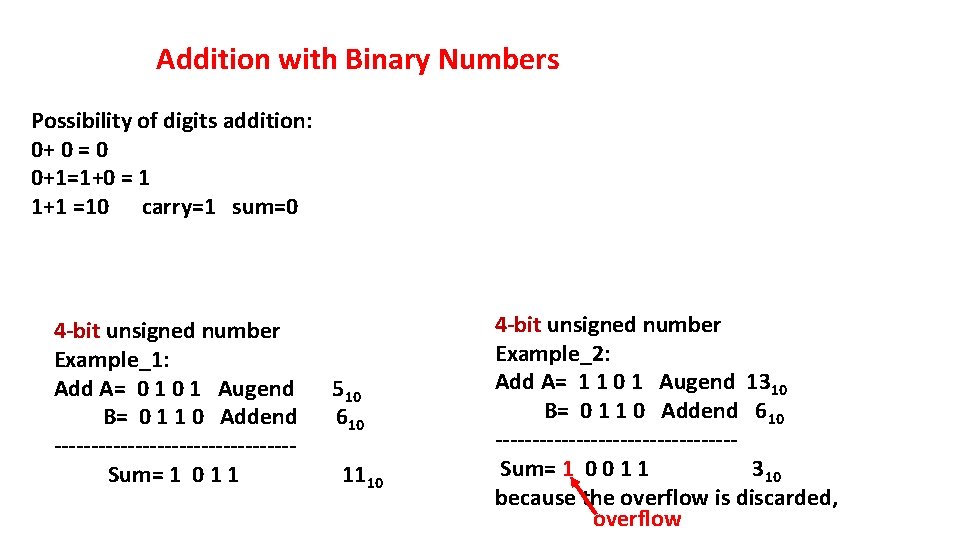 Addition with Binary Numbers

Possibility of digits addition:
0+ 0 = 0
0+1=1+0 = 1
1+1 =10 carry=1 sum=0

4-bit unsigned number
Example_1:
Add A= 0 1 0 1 Augend $5_{10}$
B= 0 1 1 0 Addend $6_{10}$
--------------------------------
Sum= 1 0 1 1 $11_{10}$

4-bit unsigned number
Example_2:
Add A= 1 1 0 1 Augend $13_{10}$
B= 0 1 1 0 Addend $6_{10}$
--------------------------------
Sum= 1 0 0 1 1 $3_{10}$
because the overflow is discarded,
overflow